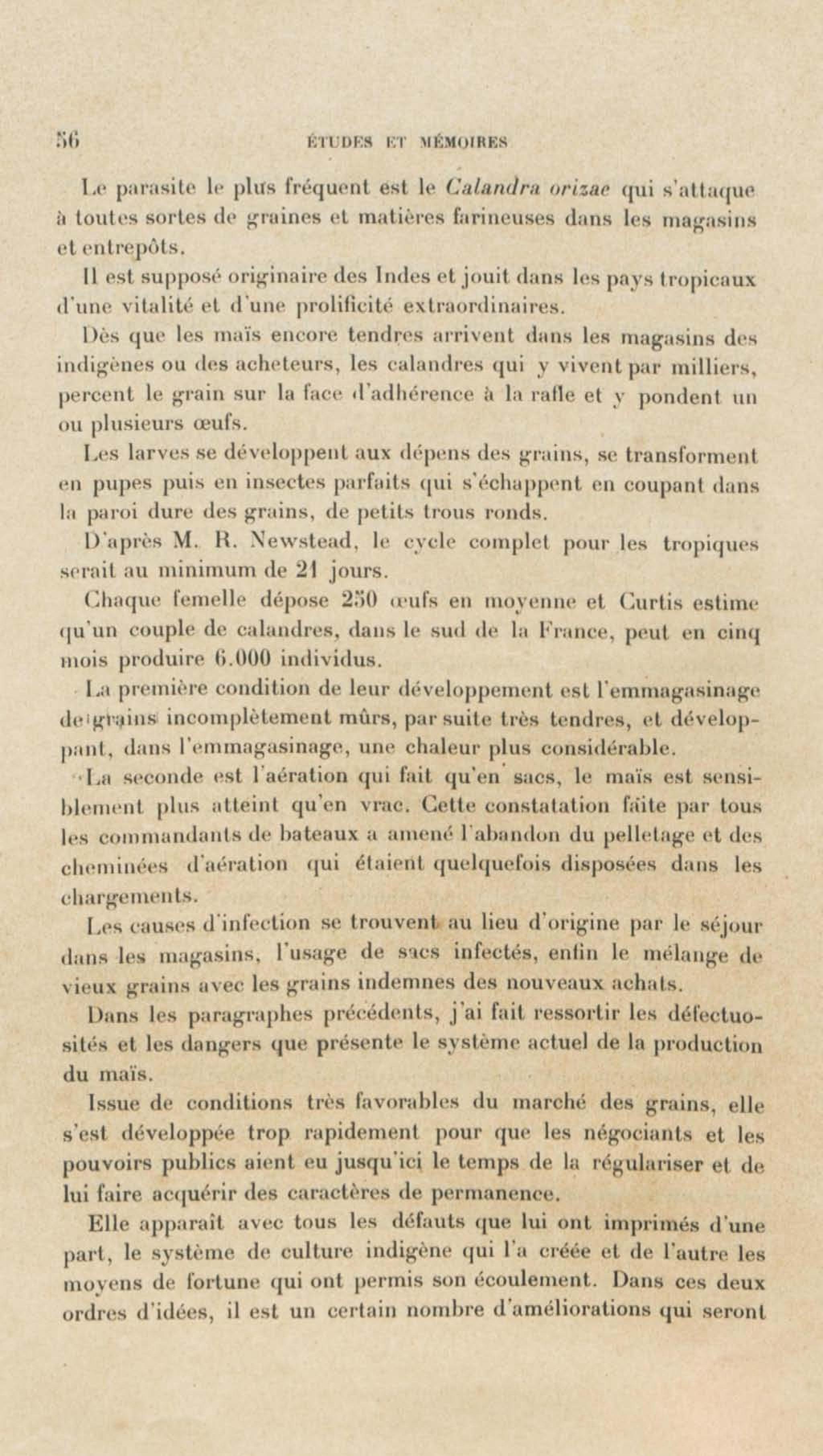 56 ÉTUDES ET MÉMOIRES

Le parasite le plus fréquent est le Calandra orizae qui s'attaque à toutes sortes de graines et matières farineuses dans les magasins et entrepôts.

Il est supposé originaire des Indes et jouit dans les pays tropicaux d'une vitalité et d'une prolificité extraordinaires.

Dès que les maïs encore tendres arrivent dans les magasins des indigènes ou des acheteurs, les calandres qui y vivent par milliers, percent le grain sur la face d'adhérence à la rafle et y pondent un ou plusieurs œufs.

Les larves se développent aux dépens des grains, se transforment en pupes puis en insectes parfaits qui s'échappent en coupant dans la paroi dure des grains, de petits trous ronds.

D'après M. R. Newstead, le cycle complet pour les tropiques serait au minimum de 21 jours.

Chaque femelle dépose 250 œufs en moyenne et Curtis estime qu'un couple de calandres, dans le sud de la France, peut en cinq mois produire 6.000 individus.

La première condition de leur développement est l'emmagasinage de grains incomplètement mûrs, par suite très tendres, et développant, dans l'emmagasinage, une chaleur plus considérable.

La seconde est l'aération qui fait qu'en sacs, le maïs est sensiblement plus atteint qu'en vrac. Cette constatation faite par tous les commandants de bateaux a amené l'abandon du pelletage et des cheminées d'aération qui étaient quelquefois disposées dans les chargements.

Les causes d'infection se trouvent au lieu d'origine par le séjour dans les magasins, l'usage de sacs infectés, enfin le mélange de vieux grains avec les grains indemnes des nouveaux achats.

Dans les paragraphes précédents, j'ai fait ressortir les défectuosités et les dangers que présente le système actuel de la production du maïs.

Issue de conditions très favorables du marché des grains, elle s'est développée trop rapidement pour que les négociants et les pouvoirs publics aient eu jusqu'ici le temps de la régulariser et de lui faire acquérir des caractères de permanence.

Elle apparaît avec tous les défauts que lui ont imprimés d'une part, le système de culture indigène qui l'a créée et de l'autre les moyens de fortune qui ont permis son écoulement. Dans ces deux ordres d'idées, il est un certain nombre d'améliorations qui seront